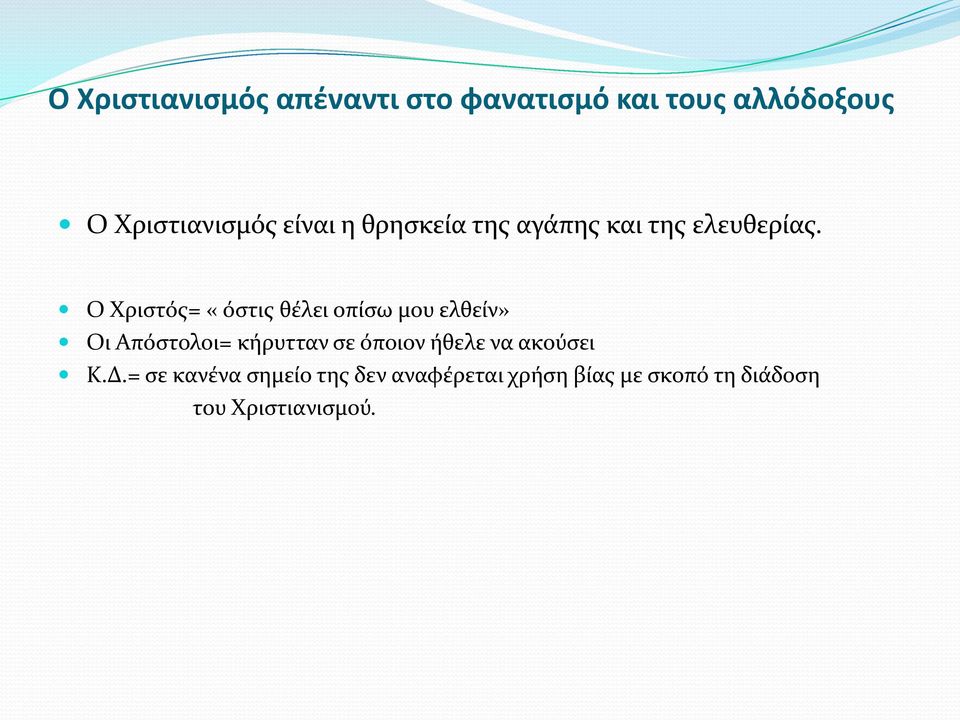 Ο Χριστιανισμός απέναντι στο φανατισμό και τους αλλόδοξους

Ο Χριστιανισμός είναι η θρησκεία της αγάπης και της ελευθερίας.

Ο Χριστός= « όστις θέλει οπίσω μου ελθείν»
Οι Απόστολοι= κήρυτταν σε όποιον ήθελε να ακούσει
Κ.Δ.= σε κανένα σημείο της δεν αναφέρεται χρήση βίας με σκοπό τη διάδοση του Χριστιανισμού.